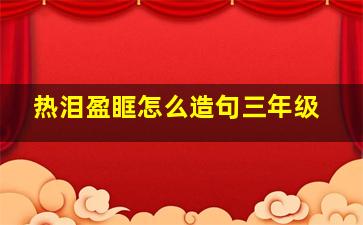 热泪盈眶怎么造句三年级